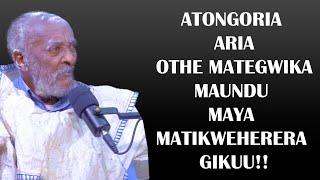 ATONGORIA
ARIA
OTHE MATEGWIKA
MAUNDU
MAYA
MATIKWEHERERA
GIKUU!!